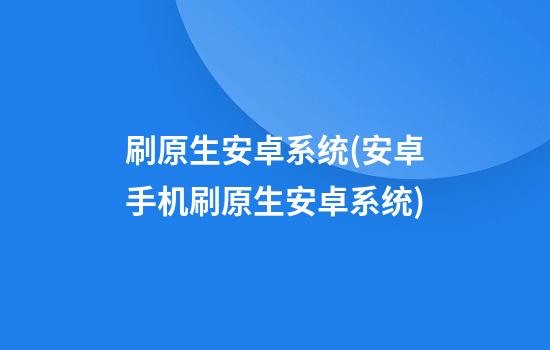 刷原生安卓系统(安卓手机刷原生安卓系统)